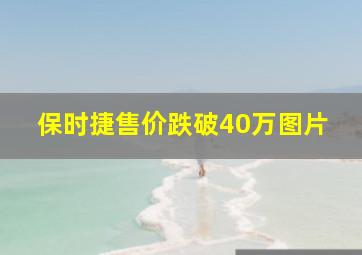 保时捷售价跌破40万图片